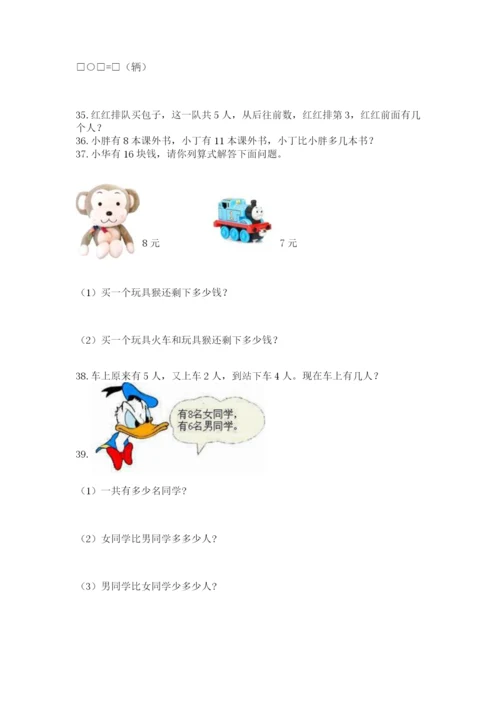 □○□=□（辆）

35. 红红排队买包子，这一队共 5 人，从后往前数，红红排第 3，红红前面有几个人？
36. 小胖有 8 本课外书，小丁有 11 本课外书，小丁比小胖多几本书？
37. 小华有 16 块钱，请你列算式解答下面问题。

8 元

7 元

（1）买一个玩具猴还剩下多少钱？

（2）买一个玩具火车和玩具猴还剩下多少钱？

38. 车上原来有 5 人，又上车 2 人，到站下车 4 人。现在车上有几人？

有8名女同学，有6名男同学。

39.

（1）一共有多少名同学？

（2）女同学比男同学多多少人？

（3）男同学比女同学少多少人？